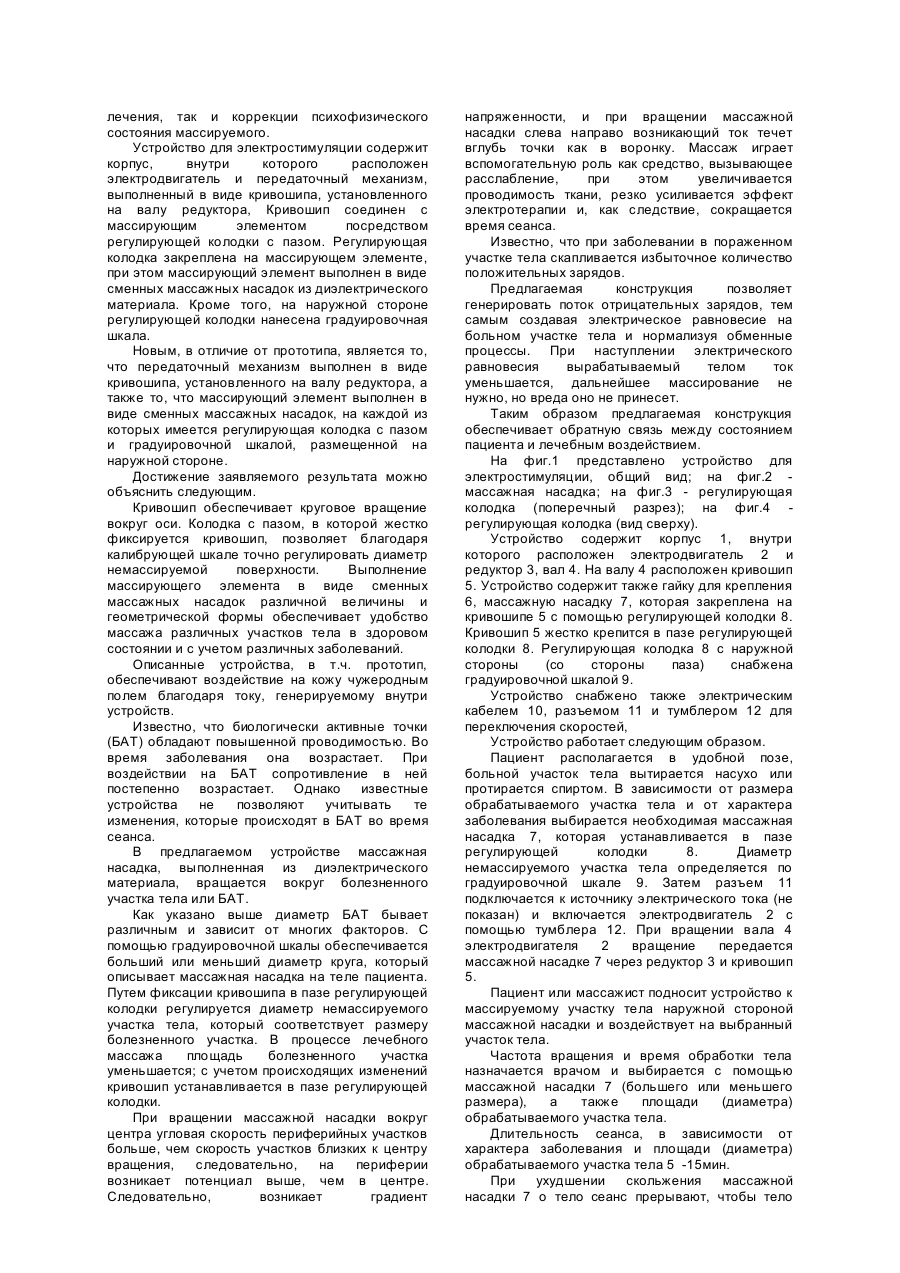 лечения, так и коррекции психофизического состояния массируемого.

Устройство для электростимуляции содержит корпус, внутри которого расположен электродвигатель и передаточный механизм, выполненный в виде кривошипа, установленного на валу редуктора, Кривошип соединен с массирующим элементом посредством регулирующей колодки с пазом. Регулирующая колодка закреплена на массирующем элементе, при этом массирующий элемент выполнен в виде сменных массажных насадок из диэлектрического материала. Кроме того, на наружной стороне регулирующей колодки нанесена градуировочная шкала.

Новым, в отличие от прототипа, является то, что передаточный механизм выполнен в виде кривошипа, установленного на валу редуктора, а также то, что массирующий элемент выполнен в виде сменных массажных насадок, на каждой из которых имеется регулирующая колодка с пазом и градуировочной шкалой, размещенной на наружной стороне.

Достижение заявляемого результата можно объяснить следующим.

Кривошип обеспечивает круговое вращение вокруг оси. Колодка с пазом, в которой жестко фиксируется кривошип, позволяет благодаря калибрующей шкале точно регулировать диаметр немассируемой поверхности. Выполнение массирующего элемента в виде сменных массажных насадок различной величины и геометрической формы обеспечивает удобство массажа различных участков тела в здоровом состоянии и с учетом различных заболеваний.

Описанные устройства, в т.ч. прототип, обеспечивают воздействие на кожу чужеродным полем благодаря току, генерируемому внутри устройств.

Известно, что биологически активные точки (БАТ) обладают повышенной проводимостью. Во время заболевания она возрастает. При воздействии на БАТ сопротивление в ней постепенно возрастает. Однако известные устройства не позволяют учитывать те изменения, которые происходят в БАТ во время сеанса.

В предлагаемом устройстве массажная насадка, выполненная из диэлектрического материала, вращается вокруг болезненного участка тела или БАТ.

Как указано выше диаметр БАТ бывает различным и зависит от многих факторов. С помощью градуировочной шкалы обеспечивается больший или меньший диаметр круга, который описывает массажная насадка на теле пациента. Путем фиксации кривошипа в пазе регулирующей колодки регулируется диаметр немассируемого участка тела, который соответствует размеру болезненного участка. В процессе лечебного массажа площадь болезненного участка уменьшается; с учетом происходящих изменений кривошип устанавливается в пазе регулирующей колодки.

При вращении массажной насадки вокруг центра угловая скорость периферийных участков больше, чем скорость участков близких к центру вращения, следовательно, на периферии возникает потенциал выше, чем в центре. Следовательно, возникает градиент напряженности, и при вращении массажной насадки слева направо возникающий ток течет вглубь точки как в воронку. Массаж играет вспомогательную роль как средство, вызывающее расслабление, при этом увеличивается проводимость ткани, резко усиливается эффект электротерапии и, как следствие, сокращается время сеанса.

Известно, что при заболевании в пораженном участке тела скапливается избыточное количество положительных зарядов.

Предлагаемая конструкция позволяет генерировать поток отрицательных зарядов, тем самым создавая электрическое равновесие на больном участке тела и нормализуя обменные процессы. При наступлении электрического равновесия вырабатываемый телом ток уменьшается, дальнейшее массирование не нужно, но вреда оно не принесет.

Таким образом предлагаемая конструкция обеспечивает обратную связь между состоянием пациента и лечебным воздействием.

На фиг.1 представлено устройство для электростимуляции, общий вид; на фиг.2 - массажная насадка; на фиг.3 - регулирующая колодка (поперечный разрез); на фиг.4 - регулирующая колодка (вид сверху).

Устройство содержит корпус 1, внутри которого расположен электродвигатель 2 и редуктор 3, вал 4. На валу 4 расположен кривошип 5. Устройство содержит также гайку для крепления 6, массажную насадку 7, которая закреплена на кривошипе 5 с помощью регулирующей колодки 8. Кривошип 5 жестко крепится в пазе регулирующей колодки 8. Регулирующая колодка 8 с наружной стороны (со стороны паза) снабжена градуировочной шкалой 9.

Устройство снабжено также электрическим кабелем 10, разъемом 11 и тумблером 12 для переключения скоростей,

Устройство работает следующим образом.

Пациент располагается в удобной позе, больной участок тела вытирается насухо или протирается спиртом. В зависимости от размера обрабатываемого участка тела и от характера заболевания выбирается необходимая массажная насадка 7, которая устанавливается в пазе регулирующей колодки 8. Диаметр немассируемого участка тела определяется по градуировочной шкале 9. Затем разъем 11 подключается к источнику электрического тока (не показан) и включается электродвигатель 2 с помощью тумблера 12. При вращении вала 4 электродвигателя 2 вращение передается массажной насадке 7 через редуктор 3 и кривошип 5.

Пациент или массажист подносит устройство к массируемому участку тела наружной стороной массажной насадки и воздействует на выбранный участок тела.

Частота вращения и время обработки тела назначается врачом и выбирается с помощью массажной насадки 7 (большего или меньшего размера), а также площади (диаметра) обрабатываемого участка тела.

Длительность сеанса, в зависимости от характера заболевания и площади (диаметра) обрабатываемого участка тела 5 -15мин.

При ухудшении скольжения массажной насадки 7 о тело сеанс прерывают, чтобы тело